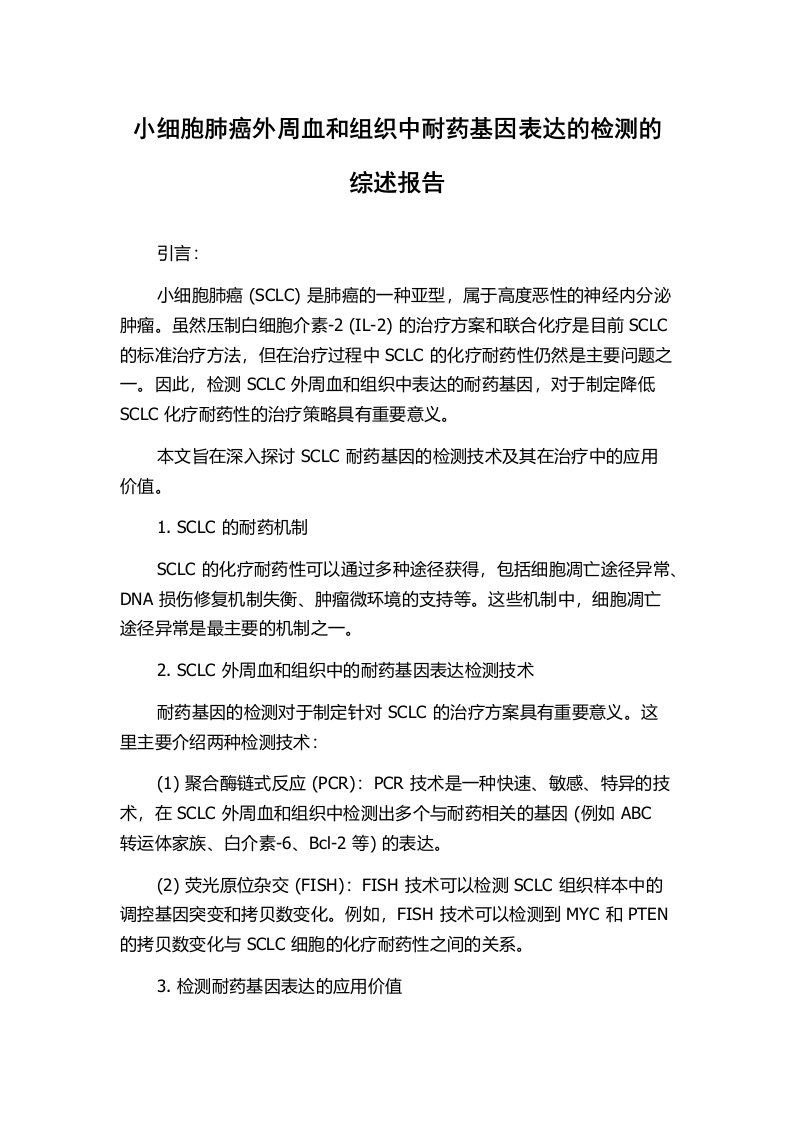 小细胞肺癌外周血和组织中耐药基因表达的检测的综述报告

引言：

小细胞肺癌 (SCLC) 是肺癌的一种亚型，属于高度恶性的神经内分泌肿瘤。虽然压制白细胞介素-2 (IL-2) 的治疗方案和联合化疗是目前 SCLC 的标准治疗方法，但在治疗过程中 SCLC 的化疗耐药性仍然是主要问题之一。因此，检测 SCLC 外周血和组织中表达的耐药基因，对于制定降低 SCLC 化疗耐药性的治疗策略具有重要意义。

本文旨在深入探讨 SCLC 耐药基因的检测技术及其在治疗中的应用价值。

1. SCLC 的耐药机制

SCLC 的化疗耐药性可以通过多种途径获得，包括细胞凋亡途径异常、DNA 损伤修复机制失衡、肿瘤微环境的支持等。这些机制中，细胞凋亡途径异常是最主要的机制之一。

2. SCLC 外周血和组织中的耐药基因表达检测技术

耐药基因的检测对于制定针对 SCLC 的治疗方案具有重要意义。这里主要介绍两种检测技术：

(1) 聚合酶链式反应 (PCR)：PCR 技术是一种快速、敏感、特异的技术，在 SCLC 外周血和组织中检测出多个与耐药相关的基因 (例如 ABC 转运体家族、白介素-6、Bcl-2 等) 的表达。

(2) 荧光原位杂交 (FISH)：FISH 技术可以检测 SCLC 组织样本中的调控基因突变和拷贝数变化。例如，FISH 技术可以检测到 MYC 和 PTEN 的拷贝数变化与 SCLC 细胞的化疗耐药性之间的关系。

3. 检测耐药基因表达的应用价值